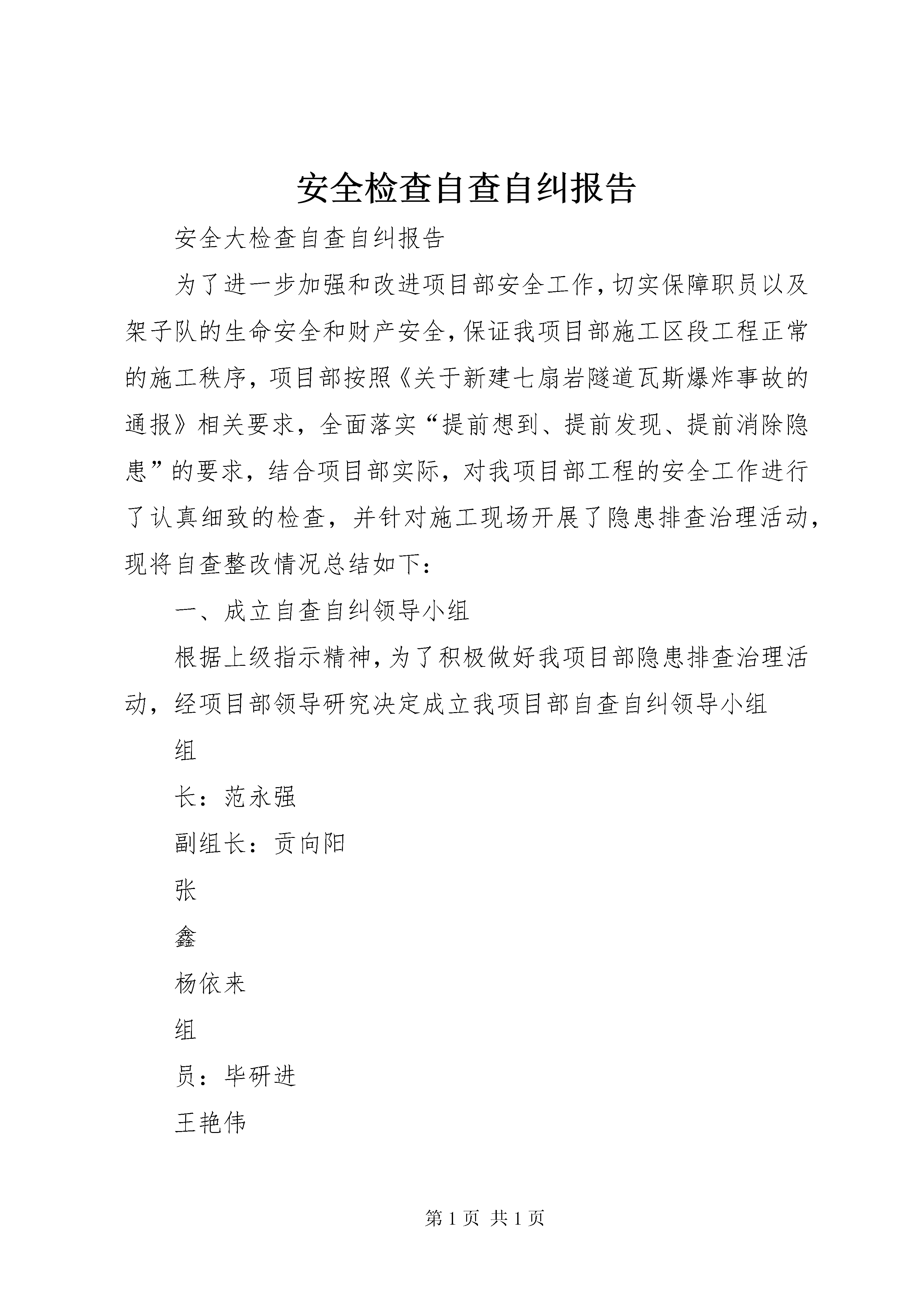 安全检查自查自纠报告

安全大检查自查自纠报告

为了进一步加强和改进项目部安全工作，切实保障职员以及架子队的生命安全和财产安全，保证我项目部施工区段工程正常的施工秩序，项目部按照《关于新建七扇岩隧道瓦斯爆炸事故的通报》相关要求，全面落实“提前想到、提前发现、提前消除隐患”的要求，结合项目部实际，对我项目部工程的安全工作进行了认真细致的检查，并针对施工现场开展了隐患排查治理活动，现将自查整改情况总结如下：

一、成立自查自纠领导小组

根据上级指示精神，为了积极做好我项目部隐患排查治理活动，经项目部领导研究决定成立我项目部自查自纠领导小组

组

长：范永强

副组长：贡向阳

张

鑫

杨依来

组

员：毕研进

王艳伟

第 1 页 共 1 页